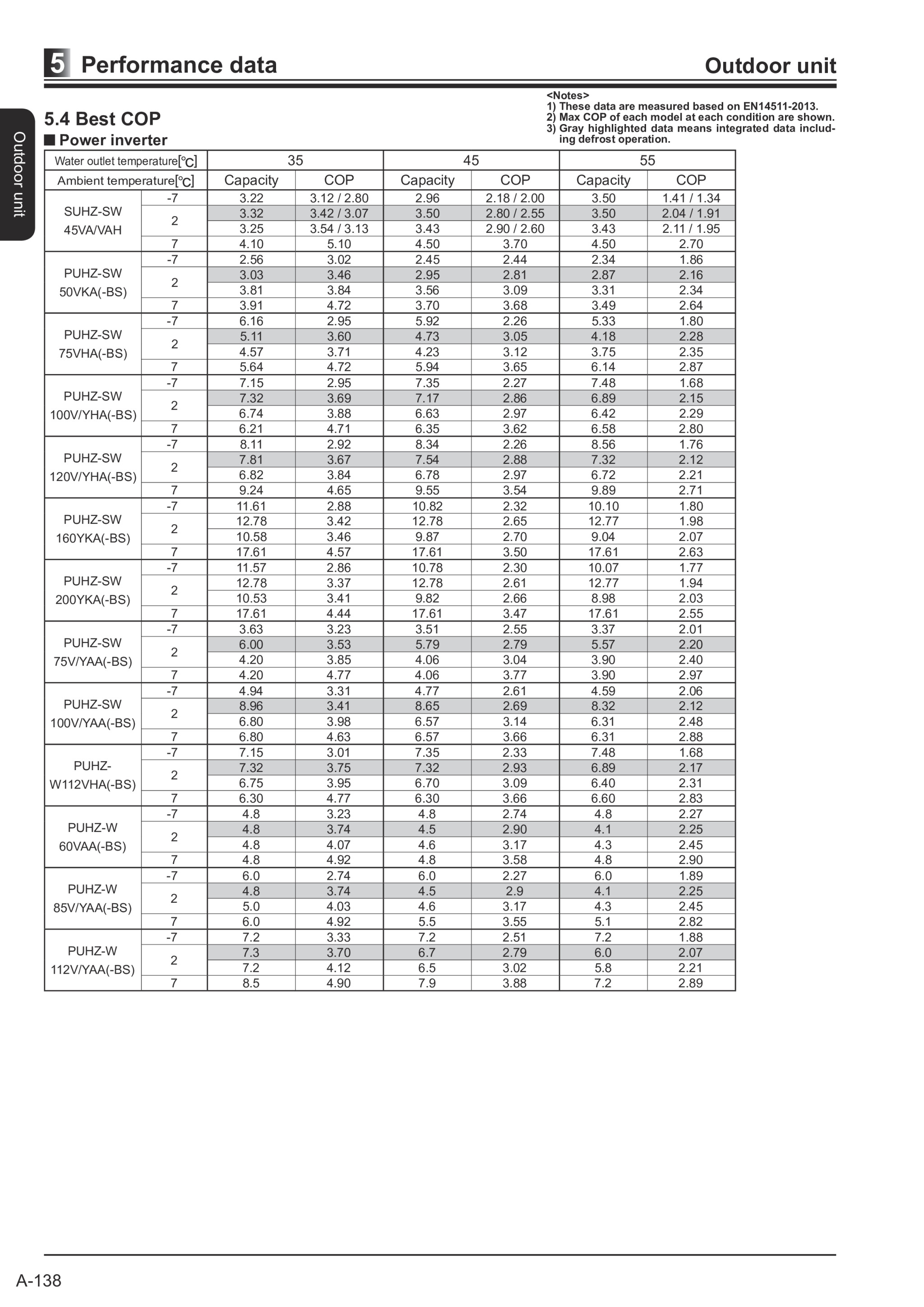 5 Performance data

Outdoor unit

Outdoor unit

5.4 Best COP
■ Power inverter

<Notes>
1) These data are measured based on EN14511-2013.
2) Max COP of each model at each condition are shown.
3) Gray highlighted data means integrated data including defrost operation.

| Water outlet temperature[℃] | | 35 | | 45 | | 55 | |
|---|---|---|---|---|---|---|---|
| Ambient temperature[℃] | | Capacity | COP | Capacity | COP | Capacity | COP |
| SUHZ-SW 45VA/VAH | -7 | 3.22 | 3.12 / 2.80 | 2.96 | 2.18 / 2.00 | 3.50 | 1.41 / 1.34 |
| | 2 | 3.32 | 3.42 / 3.07 | 3.50 | 2.80 / 2.55 | 3.50 | 2.04 / 1.91 |
| | | 3.25 | 3.54 / 3.13 | 3.43 | 2.90 / 2.60 | 3.43 | 2.11 / 1.95 |
| | 7 | 4.10 | 5.10 | 4.50 | 3.70 | 4.50 | 2.70 |
| PUHZ-SW 50VKA(-BS) | -7 | 2.56 | 3.02 | 2.45 | 2.44 | 2.34 | 1.86 |
| | 2 | 3.03 | 3.46 | 2.95 | 2.81 | 2.87 | 2.16 |
| | | 3.81 | 3.84 | 3.56 | 3.09 | 3.31 | 2.34 |
| | 7 | 3.91 | 4.72 | 3.70 | 3.68 | 3.49 | 2.64 |
| PUHZ-SW 75VHA(-BS) | -7 | 6.16 | 2.95 | 5.92 | 2.26 | 5.33 | 1.80 |
| | 2 | 5.11 | 3.60 | 4.73 | 3.05 | 4.18 | 2.28 |
| | | 4.57 | 3.71 | 4.23 | 3.12 | 3.75 | 2.35 |
| | 7 | 5.64 | 4.72 | 5.94 | 3.65 | 6.14 | 2.87 |
| PUHZ-SW 100V/YHA(-BS) | -7 | 7.15 | 2.95 | 7.35 | 2.27 | 7.48 | 1.68 |
| | 2 | 7.32 | 3.69 | 7.17 | 2.86 | 6.89 | 2.15 |
| | | 6.74 | 3.88 | 6.63 | 2.97 | 6.42 | 2.29 |
| | 7 | 6.21 | 4.71 | 6.35 | 3.62 | 6.58 | 2.80 |
| PUHZ-SW 120V/YHA(-BS) | -7 | 8.11 | 2.92 | 8.34 | 2.26 | 8.56 | 1.76 |
| | 2 | 7.81 | 3.67 | 7.54 | 2.88 | 7.32 | 2.12 |
| | | 6.82 | 3.84 | 6.78 | 2.97 | 6.72 | 2.21 |
| | 7 | 9.24 | 4.65 | 9.55 | 3.54 | 9.89 | 2.71 |
| PUHZ-SW 160YKA(-BS) | -7 | 11.61 | 2.88 | 10.82 | 2.32 | 10.10 | 1.80 |
| | 2 | 12.78 | 3.42 | 12.78 | 2.65 | 12.77 | 1.98 |
| | | 10.58 | 3.46 | 9.87 | 2.70 | 9.04 | 2.07 |
| | 7 | 17.61 | 4.57 | 17.61 | 3.50 | 17.61 | 2.63 |
| PUHZ-SW 200YKA(-BS) | -7 | 11.57 | 2.86 | 10.78 | 2.30 | 10.07 | 1.77 |
| | 2 | 12.78 | 3.37 | 12.78 | 2.61 | 12.77 | 1.94 |
| | | 10.53 | 3.41 | 9.82 | 2.66 | 8.98 | 2.03 |
| | 7 | 17.61 | 4.44 | 17.61 | 3.47 | 17.61 | 2.55 |
| PUHZ-SW 75V/YAA(-BS) | -7 | 3.63 | 3.23 | 3.51 | 2.55 | 3.37 | 2.01 |
| | 2 | 6.00 | 3.53 | 5.79 | 2.79 | 5.57 | 2.20 |
| | | 4.20 | 3.85 | 4.06 | 3.04 | 3.90 | 2.40 |
| | 7 | 4.20 | 4.77 | 4.06 | 3.77 | 3.90 | 2.97 |
| PUHZ-SW 100V/YAA(-BS) | -7 | 4.94 | 3.31 | 4.77 | 2.61 | 4.59 | 2.06 |
| | 2 | 8.96 | 3.41 | 8.65 | 2.69 | 8.32 | 2.12 |
| | | 6.80 | 3.98 | 6.57 | 3.14 | 6.31 | 2.48 |
| | 7 | 6.80 | 4.63 | 6.57 | 3.66 | 6.31 | 2.88 |
| PUHZ-W112VHA(-BS) | -7 | 7.15 | 3.01 | 7.35 | 2.33 | 7.48 | 1.68 |
| | 2 | 7.32 | 3.75 | 7.32 | 2.93 | 6.89 | 2.17 |
| | | 6.75 | 3.95 | 6.70 | 3.09 | 6.40 | 2.31 |
| | 7 | 6.30 | 4.77 | 6.30 | 3.66 | 6.60 | 2.83 |
| PUHZ-W 60VAA(-BS) | -7 | 4.8 | 3.23 | 4.8 | 2.74 | 4.8 | 2.27 |
| | 2 | 4.8 | 3.74 | 4.5 | 2.90 | 4.1 | 2.25 |
| | | 4.8 | 4.07 | 4.6 | 3.17 | 4.3 | 2.45 |
| | 7 | 4.8 | 4.92 | 4.8 | 3.58 | 4.8 | 2.90 |
| PUHZ-W 85V/YAA(-BS) | -7 | 6.0 | 2.74 | 6.0 | 2.27 | 6.0 | 1.89 |
| | 2 | 4.8 | 3.74 | 4.5 | 2.9 | 4.1 | 2.25 |
| | | 5.0 | 4.03 | 4.6 | 3.17 | 4.3 | 2.45 |
| | 7 | 6.0 | 4.92 | 5.5 | 3.55 | 5.1 | 2.82 |
| PUHZ-W 112V/YAA(-BS) | -7 | 7.2 | 3.33 | 7.2 | 2.51 | 7.2 | 1.88 |
| | 2 | 7.3 | 3.70 | 6.7 | 2.79 | 6.0 | 2.07 |
| | | 7.2 | 4.12 | 6.5 | 3.02 | 5.8 | 2.21 |
| | 7 | 8.5 | 4.90 | 7.9 | 3.88 | 7.2 | 2.89 |

A-138